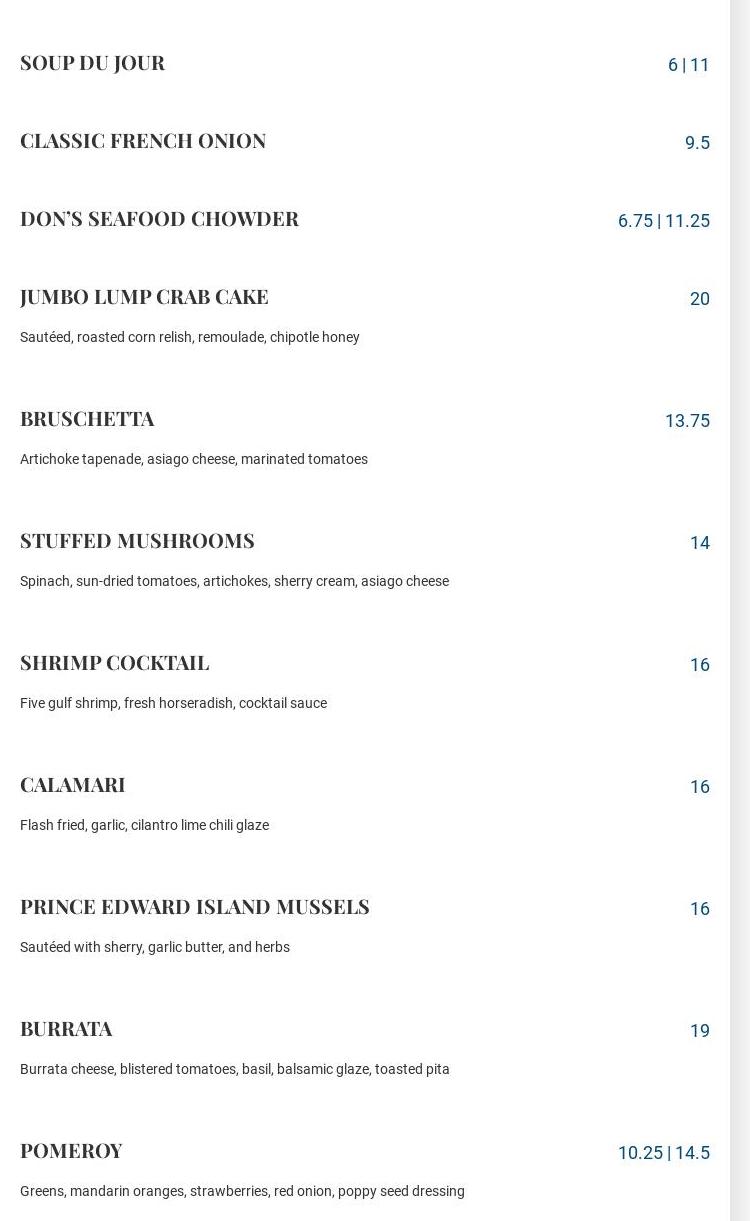 SOUP DU JOUR 6 | 11

CLASSIC FRENCH ONION 9.5

DON'S SEAFOOD CHOWDER 6.75 | 11.25

JUMBO LUMP CRAB CAKE 20

Sautéed, roasted corn relish, remoulade, chipotle honey

BRUSCHETTA 13.75

Artichoke tapenade, asiago cheese, marinated tomatoes

STUFFED MUSHROOMS 14

Spinach, sun-dried tomatoes, artichokes, sherry cream, asiago cheese

SHRIMP COCKTAIL 16

Five gulf shrimp, fresh horseradish, cocktail sauce

CALAMARI 16

Flash fried, garlic, cilantro lime chili glaze

PRINCE EDWARD ISLAND MUSSELS 16

Sautéed with sherry, garlic butter, and herbs

BURRATA 19

Burrata cheese, blistered tomatoes, basil, balsamic glaze, toasted pita

POMEROY 10.25 | 14.5

Greens, mandarin oranges, strawberries, red onion, poppy seed dressing